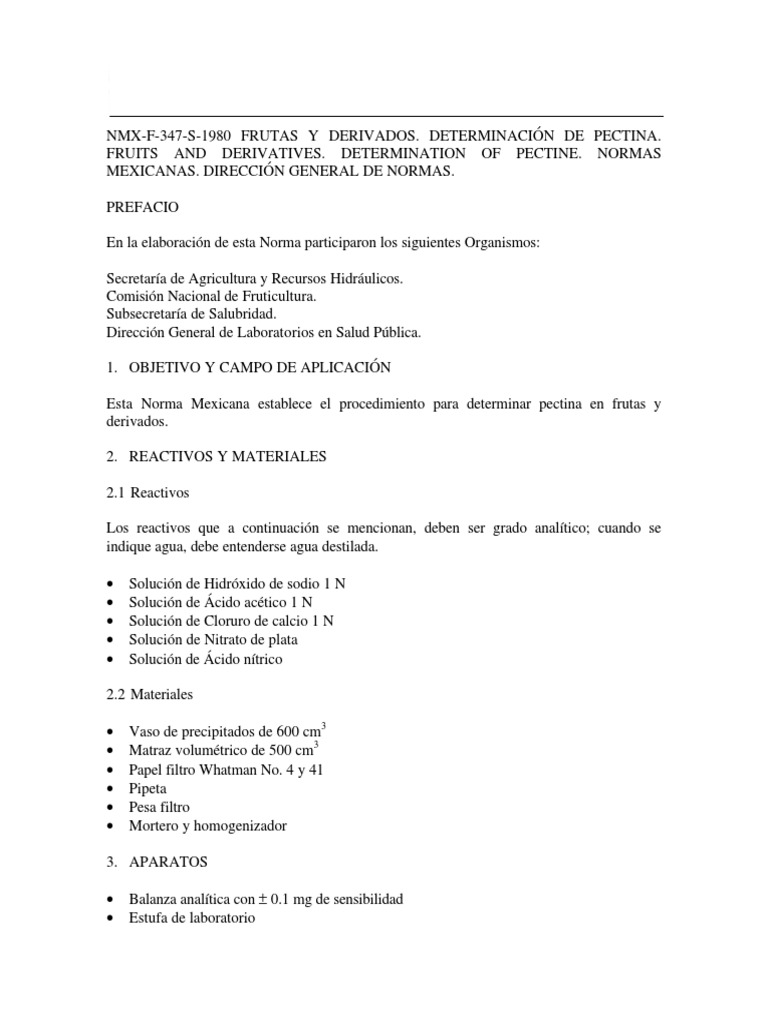 NMX-F-347-S-1980 FRUTAS Y DERIVADOS. DETERMINACIÓN DE PECTINA. FRUITS AND DERIVATIVES. DETERMINATION OF PECTINE. NORMAS MEXICANAS. DIRECCIÓN GENERAL DE NORMAS.

PREFACIO

En la elaboración de esta Norma participaron los siguientes Organismos:

Secretaría de Agricultura y Recursos Hidráulicos.
Comisión Nacional de Fruticultura.
Subsecretaría de Salubridad.
Dirección General de Laboratorios en Salud Pública.

1. OBJETIVO Y CAMPO DE APLICACIÓN

Esta Norma Mexicana establece el procedimiento para determinar pectina en frutas y derivados.

2. REACTIVOS Y MATERIALES

2.1 Reactivos

Los reactivos que a continuación se mencionan, deben ser grado analítico; cuando se indique agua, debe entenderse agua destilada.

• Solución de Hidróxido de sodio 1 N
• Solución de Ácido acético 1 N
• Solución de Cloruro de calcio 1 N
• Solución de Nitrato de plata
• Solución de Ácido nítrico

2.2 Materiales

• Vaso de precipitados de 600 $cm^3$
• Matraz volumétrico de 500 $cm^3$
• Papel filtro Whatman No. 4 y 41
• Pipeta
• Pesa filtro
• Mortero y homogenizador

3. APARATOS

• Balanza analítica con $\pm$ 0.1 mg de sensibilidad
• Estufa de laboratorio